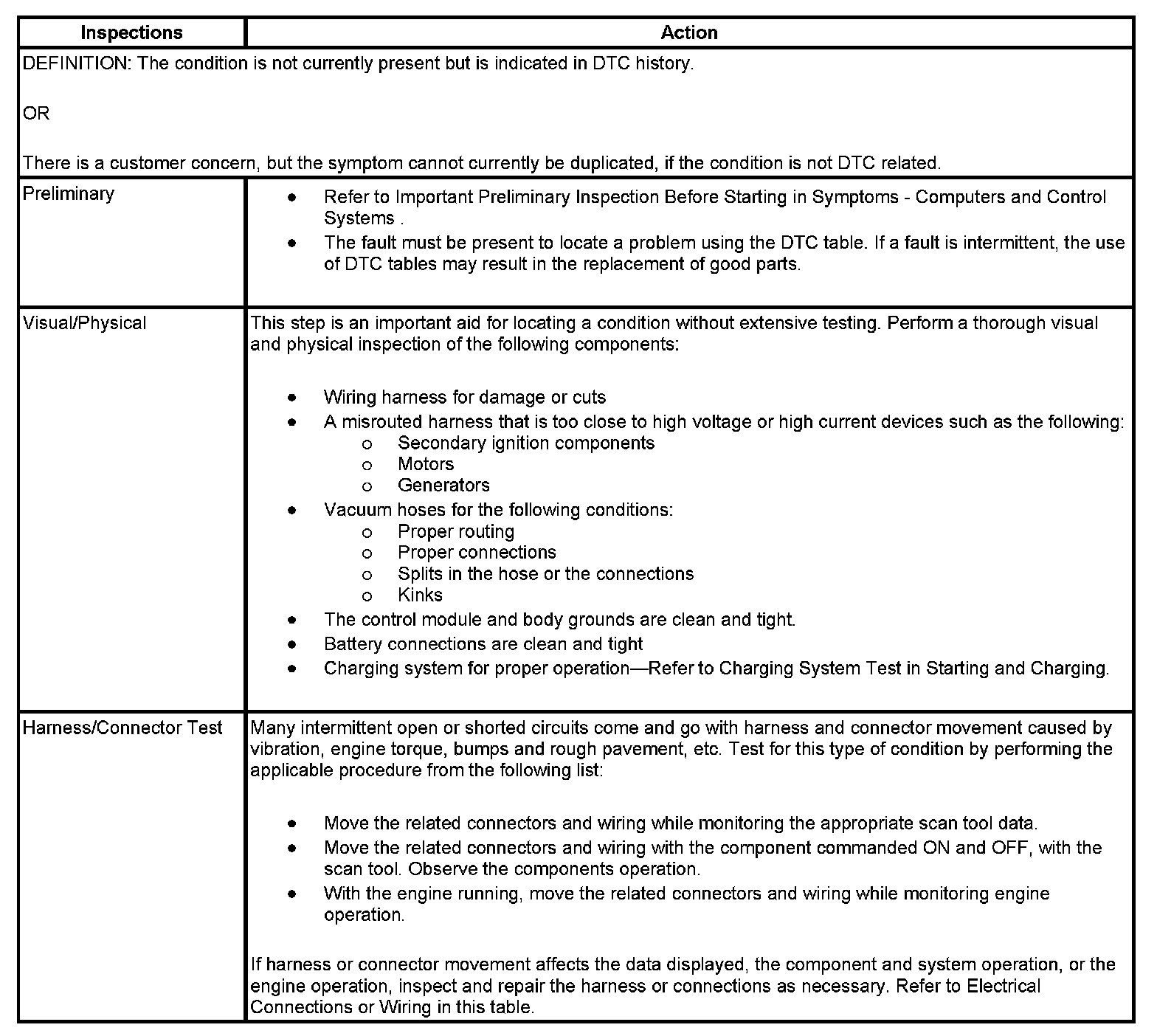 | Inspections | Action |
|---|---|
| DEFINITION: The condition is not currently present but is indicated in DTC history.<br><br>OR<br><br>There is a customer concern, but the symptom cannot currently be duplicated, if the condition is not DTC related. | |
| Preliminary | • Refer to Important Preliminary Inspection Before Starting in Symptoms - Computers and Control Systems .<br>• The fault must be present to locate a problem using the DTC table. If a fault is intermittent, the use of DTC tables may result in the replacement of good parts. |
| Visual/Physical | This step is an important aid for locating a condition without extensive testing. Perform a thorough visual and physical inspection of the following components:<br><br>• Wiring harness for damage or cuts<br>• A misrouted harness that is too close to high voltage or high current devices such as the following:<br>o Secondary ignition components<br>o Motors<br>o Generators<br>• Vacuum hoses for the following conditions:<br>o Proper routing<br>o Proper connections<br>o Splits in the hose or the connections<br>o Kinks<br>• The control module and body grounds are clean and tight.<br>• Battery connections are clean and tight<br>• Charging system for proper operation—Refer to Charging System Test in Starting and Charging. |
| Harness/Connector Test | Many intermittent open or shorted circuits come and go with harness and connector movement caused by vibration, engine torque, bumps and rough pavement, etc. Test for this type of condition by performing the applicable procedure from the following list:<br><br>• Move the related connectors and wiring while monitoring the appropriate scan tool data.<br>• Move the related connectors and wiring with the component commanded ON and OFF, with the scan tool. Observe the components operation.<br>• With the engine running, move the related connectors and wiring while monitoring engine operation.<br><br>If harness or connector movement affects the data displayed, the component and system operation, or the engine operation, inspect and repair the harness or connections as necessary. Refer to Electrical Connections or Wiring in this table. |